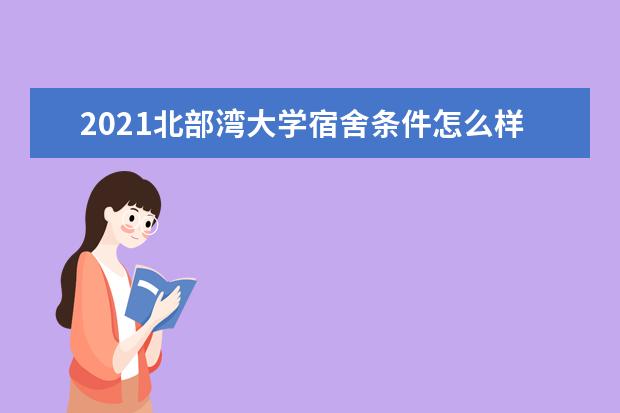 2021北部湾大学宿舍条件怎么样